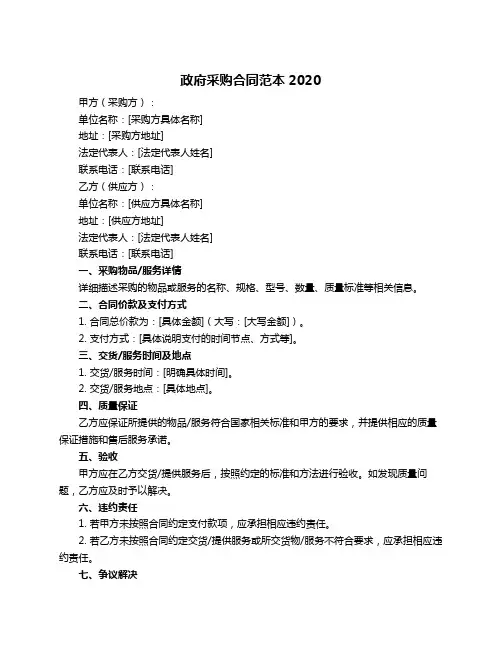 政府采购合同范本 2020

甲方（采购方）：
单位名称：[采购方具体名称]
地址：[采购方地址]
法定代表人：[法定代表人姓名]
联系电话：[联系电话]
乙方（供应方）：
单位名称：[供应方具体名称]
地址：[供应方地址]
法定代表人：[法定代表人姓名]
联系电话：[联系电话]

一、采购物品/服务详情
详细描述采购的物品或服务的名称、规格、型号、数量、质量标准等相关信息。

二、合同价款及支付方式
1. 合同总价款为：[具体金额]（大写：[大写金额]）。
2. 支付方式：[具体说明支付的时间节点、方式等]。

三、交货/服务时间及地点
1. 交货/服务时间：[明确具体时间]。
2. 交货/服务地点：[具体地点]。

四、质量保证
乙方应保证所提供的物品/服务符合国家相关标准和甲方的要求，并提供相应的质量保证措施和售后服务承诺。

五、验收
甲方应在乙方交货/提供服务后，按照约定的标准和方法进行验收。如发现质量问题，乙方应及时予以解决。

六、违约责任
1. 若甲方未按照合同约定支付款项，应承担相应违约责任。
2. 若乙方未按照合同约定交货/提供服务或所交货物/服务不符合要求，应承担相应违约责任。

七、争议解决